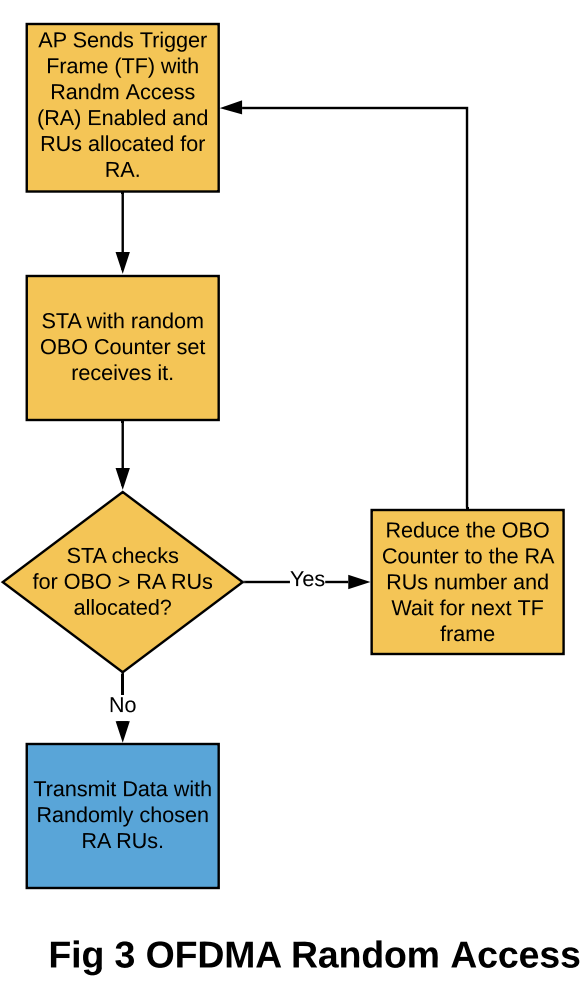 AP Sends Trigger Frame (TF) with Randm Access (RA) Enabled and RUs allocated for RA.

STA with random OBO Counter set receives it.

STA checks for OBO > RA RUs allocated?

Yes

Reduce the OBO Counter to the RA RUs number and Wait for next TF frame

No

Transmit Data with Randomly chosen RA RUs.

Fig 3 OFDMA Random Access